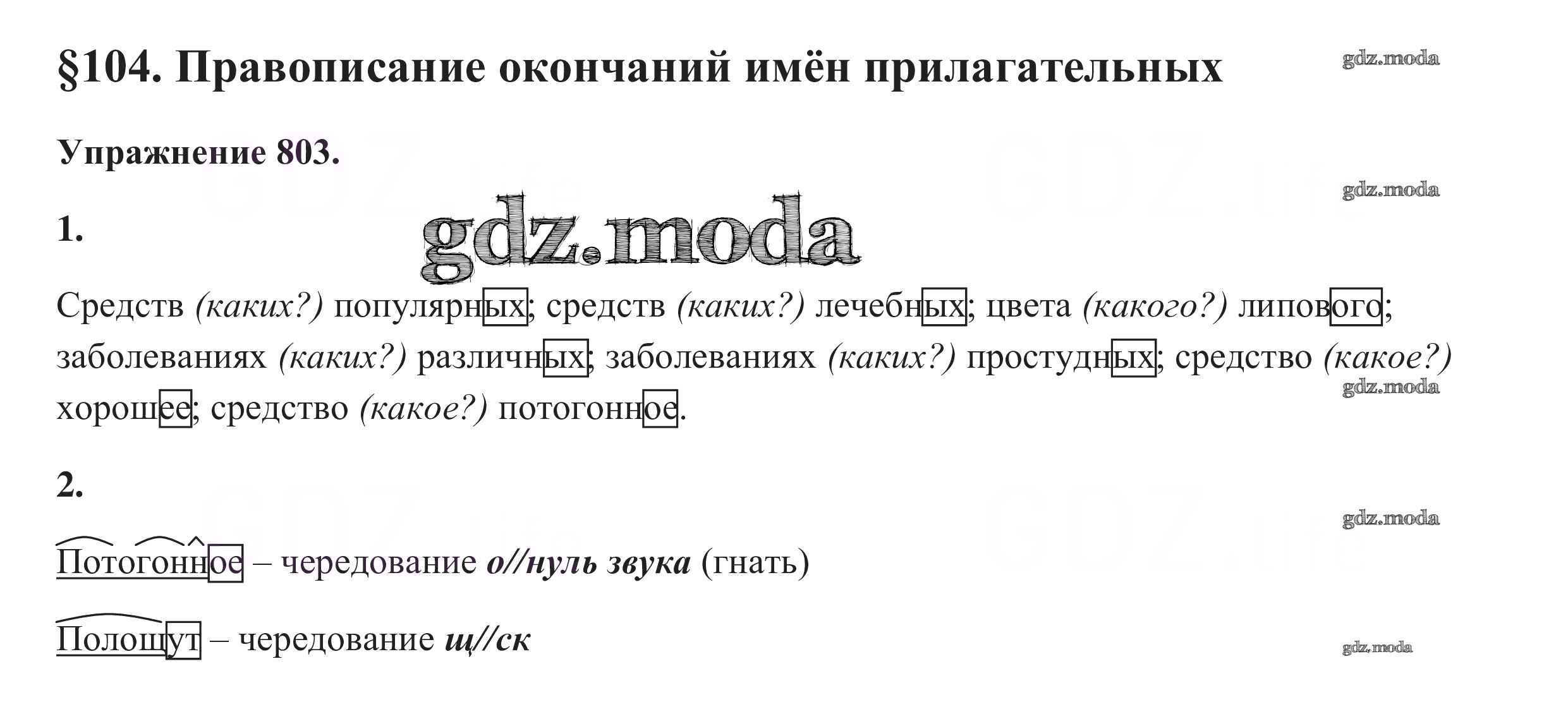 §104. Правописание окончаний имён прилагательных

Упражнение 803.

1.

Средств (каких?) популярных; средств (каких?) лечебных; цвета (какого?) липового; заболеваниях (каких?) различных; заболеваниях (каких?) простудных; средство (какое?) хорошее; средство (какое?) потогонное.

2.

Потогонное – чередование о//нуль звука (гнать)

Полощут – чередование щ//ск

gdz.moda

GDZ.life